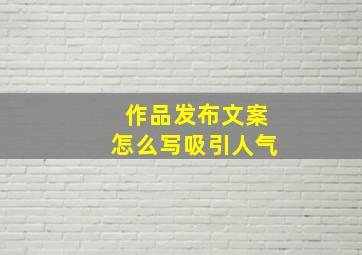 作品发布文案
怎么写吸引人气